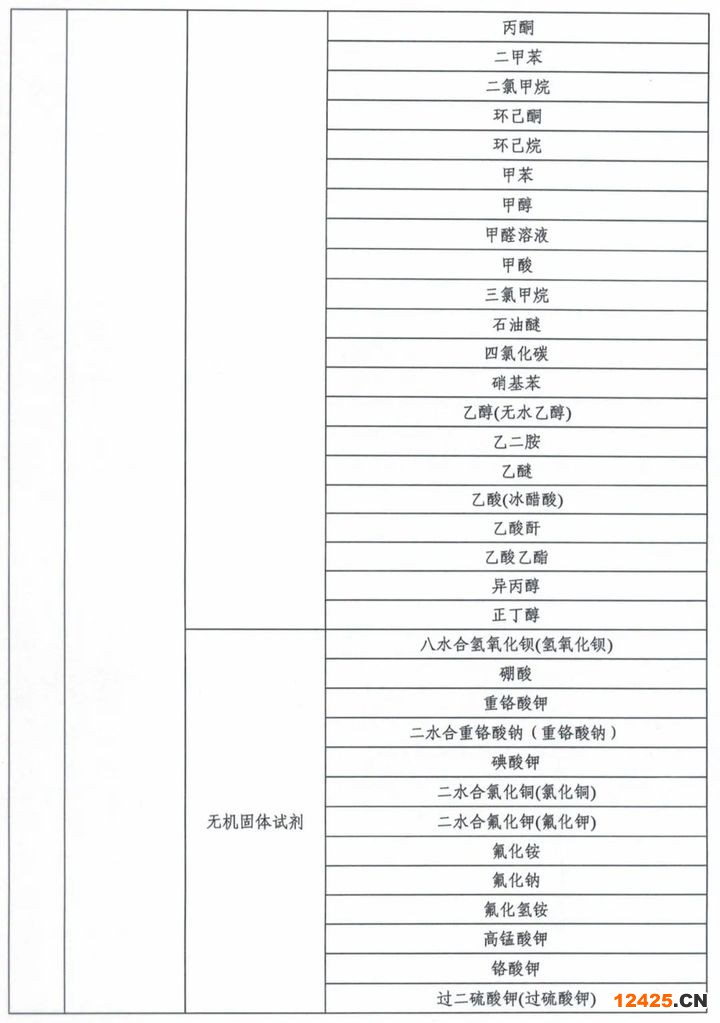 | | | | 丙酮 |
|---|---|---|---|
| | | | 二甲苯 |
| | | | 二氯甲烷 |
| | | | 环己酮 |
| | | | 环己烷 |
| | | | 甲苯 |
| | | | 甲醇 |
| | | | 甲醛溶液 |
| | | | 甲酸 |
| | | | 三氯甲烷 |
| | | | 石油醚 |
| | | | 四氯化碳 |
| | | | 硝基苯 |
| | | | 乙醇(无水乙醇) |
| | | | 乙二胺 |
| | | | 乙醚 |
| | | | 乙酸(冰醋酸) |
| | | | 乙酸酐 |
| | | | 乙酸乙酯 |
| | | | 异丙醇 |
| | | | 正丁醇 |
| | | 无机固体试剂 | 八水合氢氧化钡(氢氧化钡) |
| | | | 硼酸 |
| | | | 重铬酸钾 |
| | | | 二水合重铬酸钠（重铬酸钠） |
| | | | 碘酸钾 |
| | | | 二水合氯化铜(氯化铜) |
| | | | 二水合氟化钾(氟化钾) |
| | | | 氟化铵 |
| | | | 氟化钠 |
| | | | 氟化氢铵 |
| | | | 高锰酸钾 |
| | | | 铬酸钾 |
| | | | 过二硫酸钾(过硫酸钾) |

12425.CN